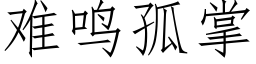 难鸣孤掌